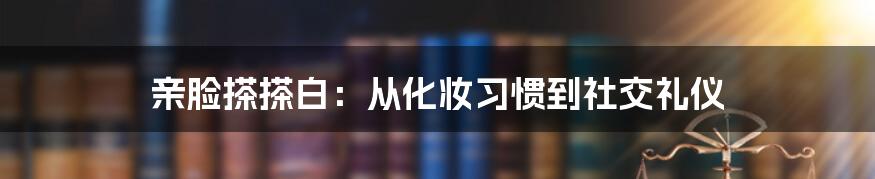 亲脸搽搽白：从化妆习惯到社交礼仪